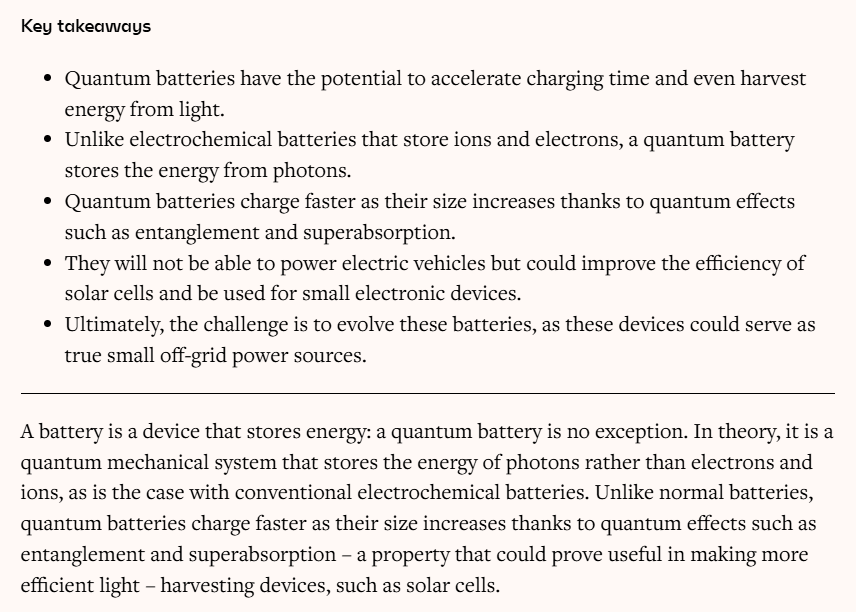 Key takeaways

- Quantum batteries have the potential to accelerate charging time and even harvest energy from light.
- Unlike electrochemical batteries that store ions and electrons, a quantum battery stores the energy from photons.
- Quantum batteries charge faster as their size increases thanks to quantum effects such as entanglement and superabsorption.
- They will not be able to power electric vehicles but could improve the efficiency of solar cells and be used for small electronic devices.
- Ultimately, the challenge is to evolve these batteries, as these devices could serve as true small off-grid power sources.

A battery is a device that stores energy: a quantum battery is no exception. In theory, it is a quantum mechanical system that stores the energy of photons rather than electrons and ions, as is the case with conventional electrochemical batteries. Unlike normal batteries, quantum batteries charge faster as their size increases thanks to quantum effects such as entanglement and superabsorption – a property that could prove useful in making more efficient light – harvesting devices, such as solar cells.